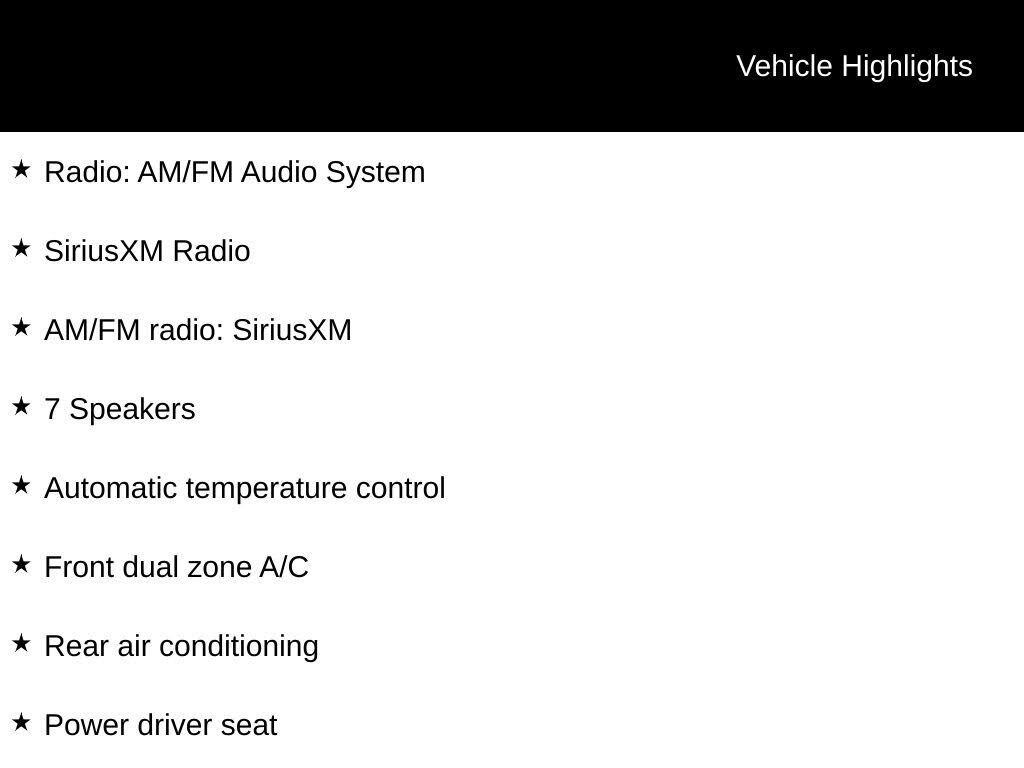 Vehicle Highlights

★ Radio: AM/FM Audio System

★ SiriusXM Radio

★ AM/FM radio: SiriusXM

★ 7 Speakers

★ Automatic temperature control

★ Front dual zone A/C

★ Rear air conditioning

★ Power driver seat